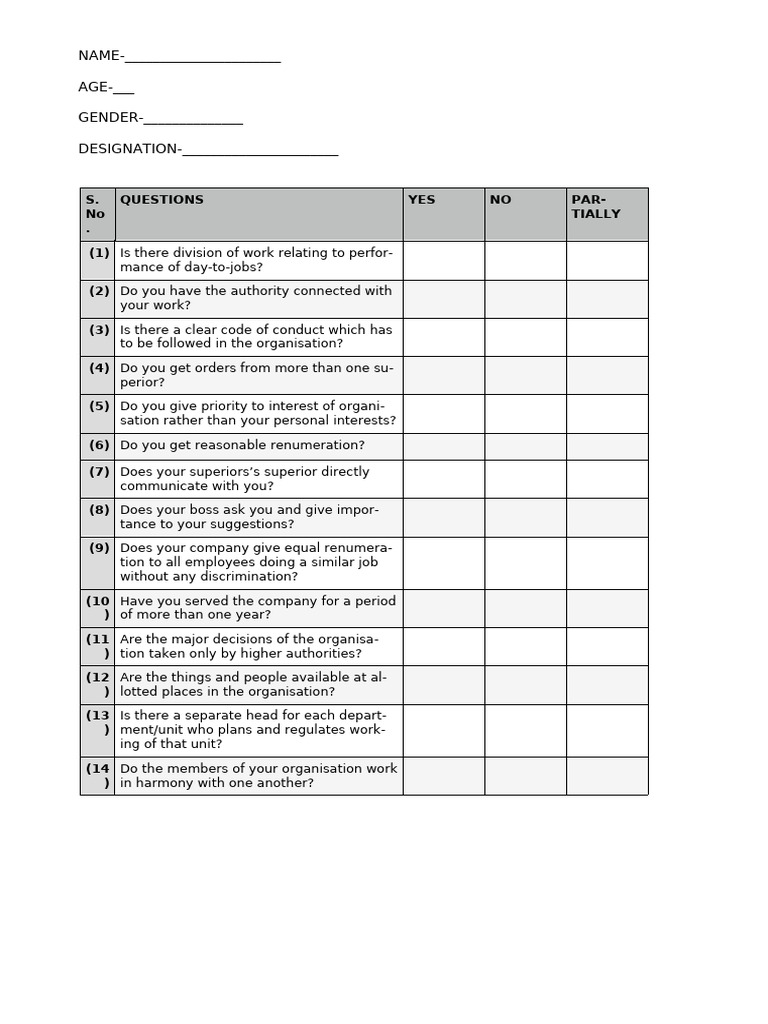 NAME-____________________

AGE-___

GENDER-_____________

DESIGNATION-____________________

| S. No. | QUESTIONS | YES | NO | PARTIALLY |
|---|---|---|---|---|
| (1) | Is there division of work relating to performance of day-to-jobs? | | | |
| (2) | Do you have the authority connected with your work? | | | |
| (3) | Is there a clear code of conduct which has to be followed in the organisation? | | | |
| (4) | Do you get orders from more than one superior? | | | |
| (5) | Do you give priority to interest of organisation rather than your personal interests? | | | |
| (6) | Do you get reasonable renumeration? | | | |
| (7) | Does your superiors's superior directly communicate with you? | | | |
| (8) | Does your boss ask you and give importance to your suggestions? | | | |
| (9) | Does your company give equal renumeration to all employees doing a similar job without any discrimination? | | | |
| (10) | Have you served the company for a period of more than one year? | | | |
| (11) | Are the major decisions of the organisation taken only by higher authorities? | | | |
| (12) | Are the things and people available at allotted places in the organisation? | | | |
| (13) | Is there a separate head for each department/unit who plans and regulates working of that unit? | | | |
| (14) | Do the members of your organisation work in harmony with one another? | | | |